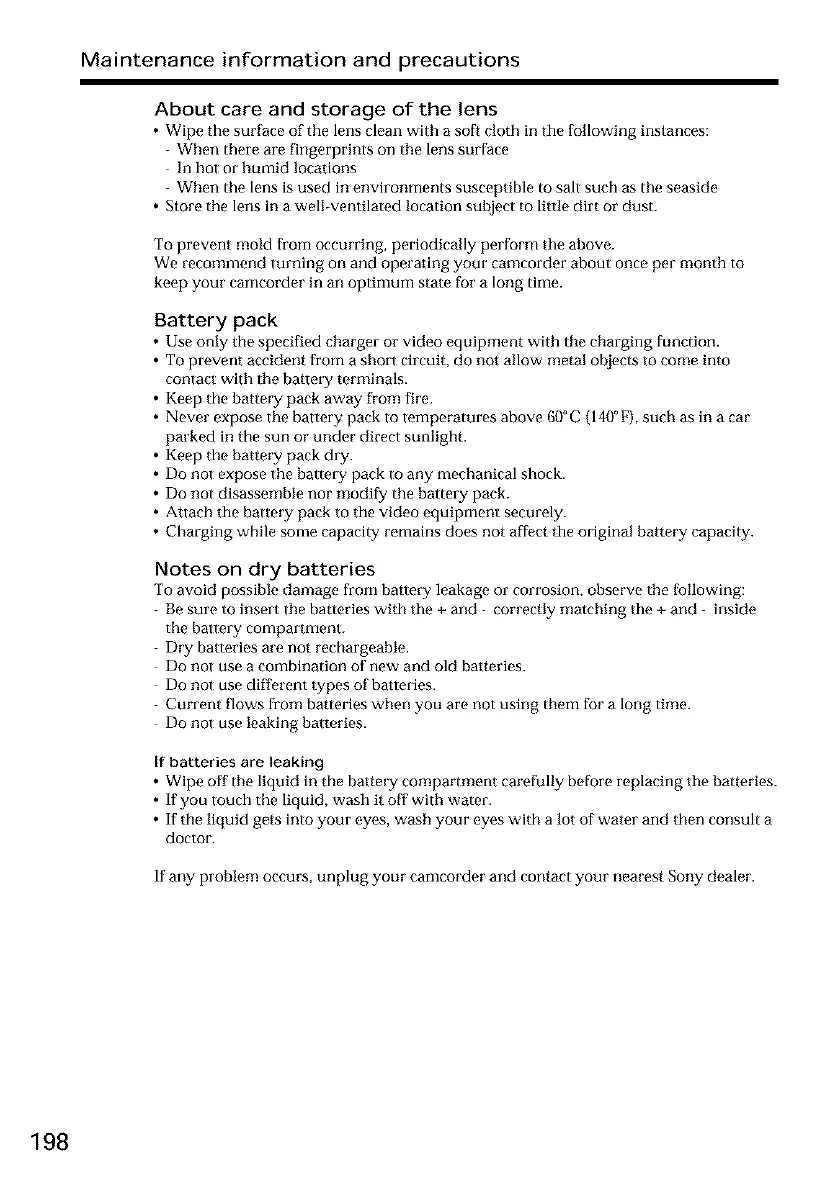 Maintenance information and precautions

About care and storage of the lens
• Wipe the surface of the lens clean with a soft cloth in the following instances:
- When there are fingerprints on the lens surface
- In hot or humid locations
- When the lens is used in environments susceptible to salt such as the seaside
• Store the lens in a well-ventilated location subject to little dirt or dust.

To prevent mold from occurring, periodically perform the above.
We recommend turning on and operating your camcorder about once per month to keep your camcorder in an optimum state for a long time.

Battery pack
• Use only the specified charger or video equipment with the charging function.
• To prevent accident from a short circuit, do not allow metal objects to come into contact with the battery terminals.
• Keep the battery pack away from fire.
• Never expose the battery pack to temperatures above 60°C (140°F), such as in a car parked in the sun or under direct sunlight.
• Keep the battery pack dry.
• Do not expose the battery pack to any mechanical shock.
• Do not disassemble nor modify the battery pack.
• Attach the battery pack to the video equipment securely.
• Charging while some capacity remains does not affect the original battery capacity.

Notes on dry batteries
To avoid possible damage from battery leakage or corrosion, observe the following:
- Be sure to insert the batteries with the + and - correctly matching the + and - inside the battery compartment.
- Dry batteries are not rechargeable.
- Do not use a combination of new and old batteries.
- Do not use different types of batteries.
- Current flows from batteries when you are not using them for a long time.
- Do not use leaking batteries.

If batteries are leaking
• Wipe off the liquid in the battery compartment carefully before replacing the batteries.
• If you touch the liquid, wash it off with water.
• If the liquid gets into your eyes, wash your eyes with a lot of water and then consult a doctor.

If any problem occurs, unplug your camcorder and contact your nearest Sony dealer.

198